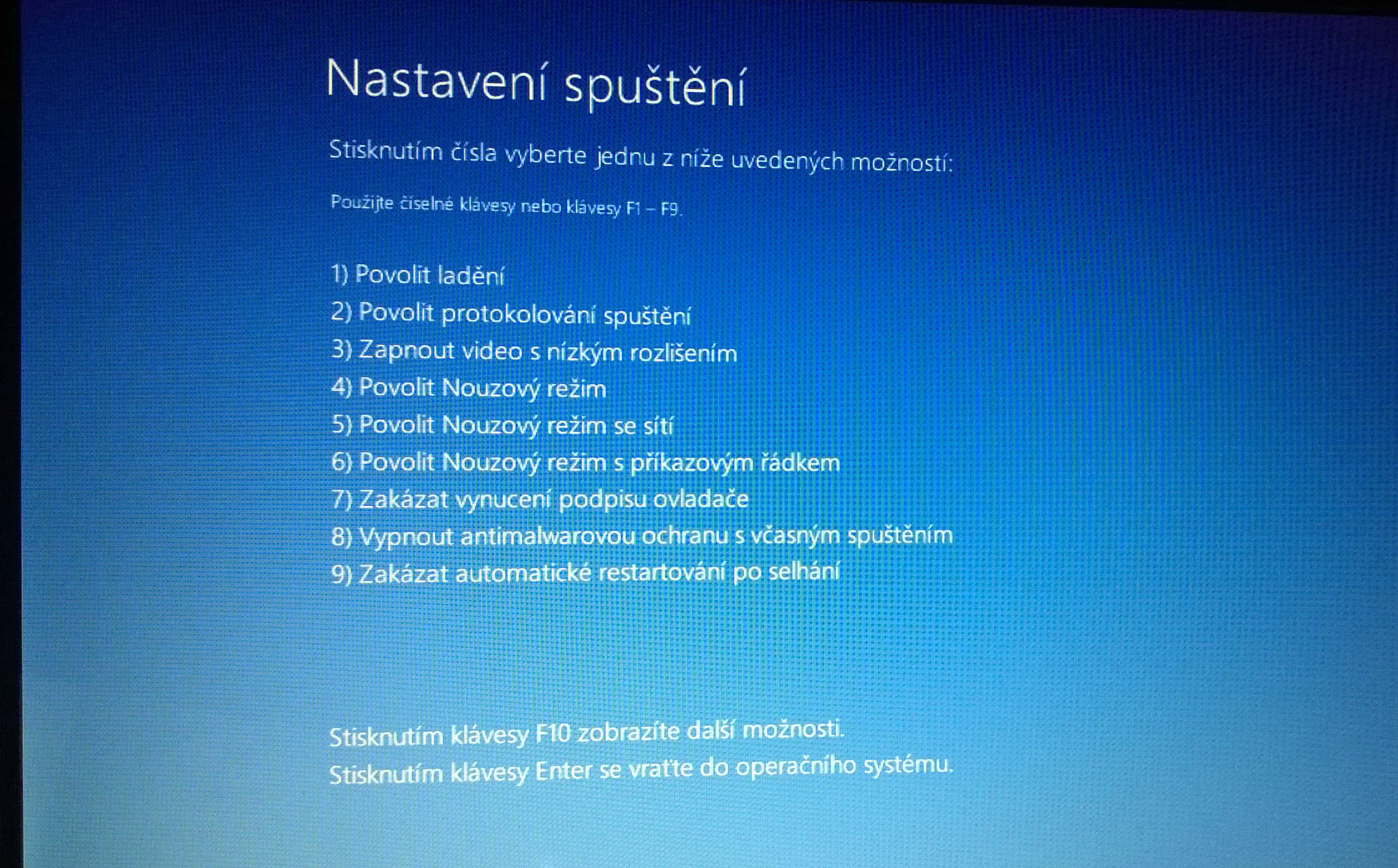 Nastavení spuštění

Stisknutím čísla vyberte jednu z níže uvedených možností:

Použijte číselné klávesy nebo klávesy F1 – F9.

1) Povolit ladění
2) Povolit protokolování spuštění
3) Zapnout video s nízkým rozlišením
4) Povolit Nouzový režim
5) Povolit Nouzový režim se sítí
6) Povolit Nouzový režim s příkazovým řádkem
7) Zakázat vynucení podpisu ovladače
8) Vypnout antimalwarovou ochranu s včasným spuštěním
9) Zakázat automatické restartování po selhání

Stisknutím klávesy F10 zobrazíte další možnosti.
Stisknutím klávesy Enter se vraťte do operačního systému.